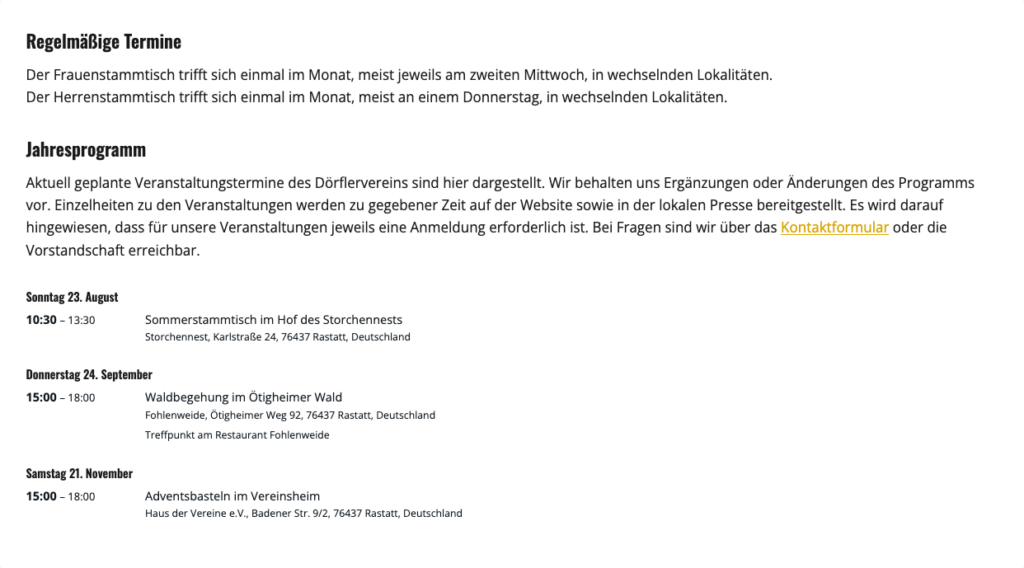 Regelmäßige Termine

Der Frauenstammtisch trifft sich einmal im Monat, meist jeweils am zweiten Mittwoch, in wechselnden Lokalitäten.
Der Herrenstammtisch trifft sich einmal im Monat, meist an einem Donnerstag, in wechselnden Lokalitäten.

Jahresprogramm

Aktuell geplante Veranstaltungstermine des Dörflervereins sind hier dargestellt. Wir behalten uns Ergänzungen oder Änderungen des Programms vor. Einzelheiten zu den Veranstaltungen werden zu gegebener Zeit auf der Website sowie in der lokalen Presse bereitgestellt. Es wird darauf hingewiesen, dass für unsere Veranstaltungen jeweils eine Anmeldung erforderlich ist. Bei Fragen sind wir über das Kontaktformular oder die Vorstandschaft erreichbar.

Sonntag 23. August
10:30 – 13:30 Sommerstammtisch im Hof des Storchennests
Storchennest, Karlstraße 24, 76437 Rastatt, Deutschland

Donnerstag 24. September
15:00 – 18:00 Waldbegehung im Ötigheimer Wald
Fohlenweide, Ötigheimer Weg 92, 76437 Rastatt, Deutschland
Treffpunkt am Restaurant Fohlenweide

Samstag 21. November
15:00 – 18:00 Adventsbasteln im Vereinsheim
Haus der Vereine e.V., Badener Str. 9/2, 76437 Rastatt, Deutschland